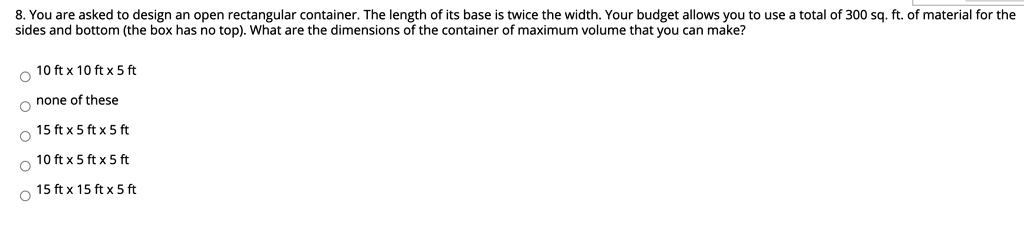 8. You are asked to design an open rectangular container. The length of its base is twice the width. Your budget allows you to use a total of 300 sq. ft. of material for the sides and bottom (the box has no top). What are the dimensions of the container of maximum volume that you can make?

10 ft x 10 ft x 5 ft

none of these

15 ft x 5 ft x 5 ft

10 ft x 5 ft x 5 ft

15 ft x 15 ft x 5 ft